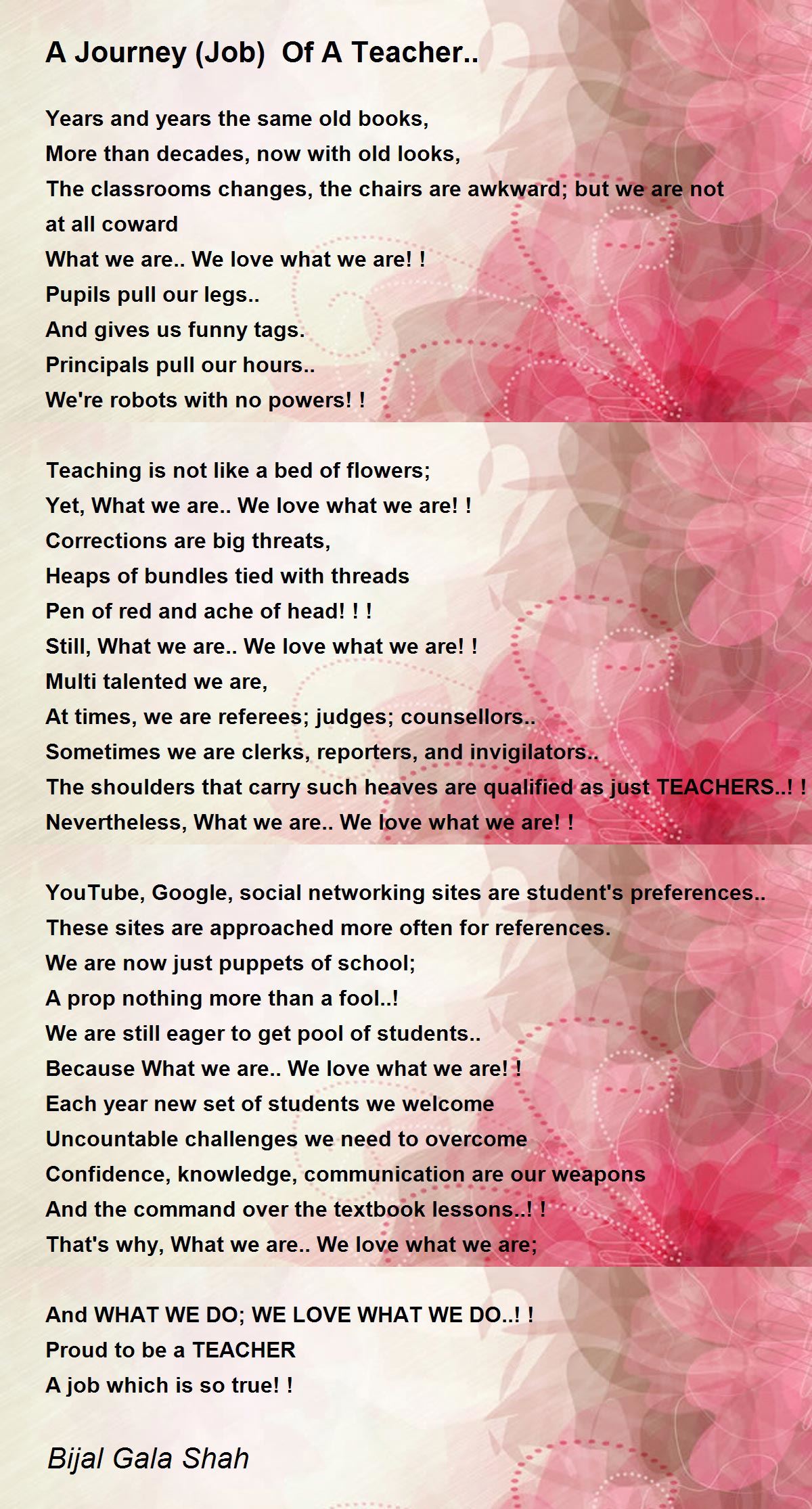 A Journey (Job) Of A Teacher..

Years and years the same old books,
More than decades, now with old looks,
The classrooms changes, the chairs are awkward; but we are not at all coward
What we are.. We love what we are! !
Pupils pull our legs..
And gives us funny tags.
Principals pull our hours..
We're robots with no powers! !

Teaching is not like a bed of flowers;
Yet, What we are.. We love what we are! !
Corrections are big threats,
Heaps of bundles tied with threads
Pen of red and ache of head! ! !
Still, What we are.. We love what we are! !
Multi talented we are,
At times, we are referees; judges; counsellors..
Sometimes we are clerks, reporters, and invigilators..
The shoulders that carry such heaves are qualified as just TEACHERS..! !
Nevertheless, What we are.. We love what we are! !

YouTube, Google, social networking sites are student's preferences..
These sites are approached more often for references.
We are now just puppets of school;
A prop nothing more than a fool..!
We are still eager to get pool of students..
Because What we are.. We love what we are! !
Each year new set of students we welcome
Uncountable challenges we need to overcome
Confidence, knowledge, communication are our weapons
And the command over the textbook lessons..! !
That's why, What we are.. We love what we are;

And WHAT WE DO; WE LOVE WHAT WE DO..! !
Proud to be a TEACHER
A job which is so true! !

Bijal Gala Shah